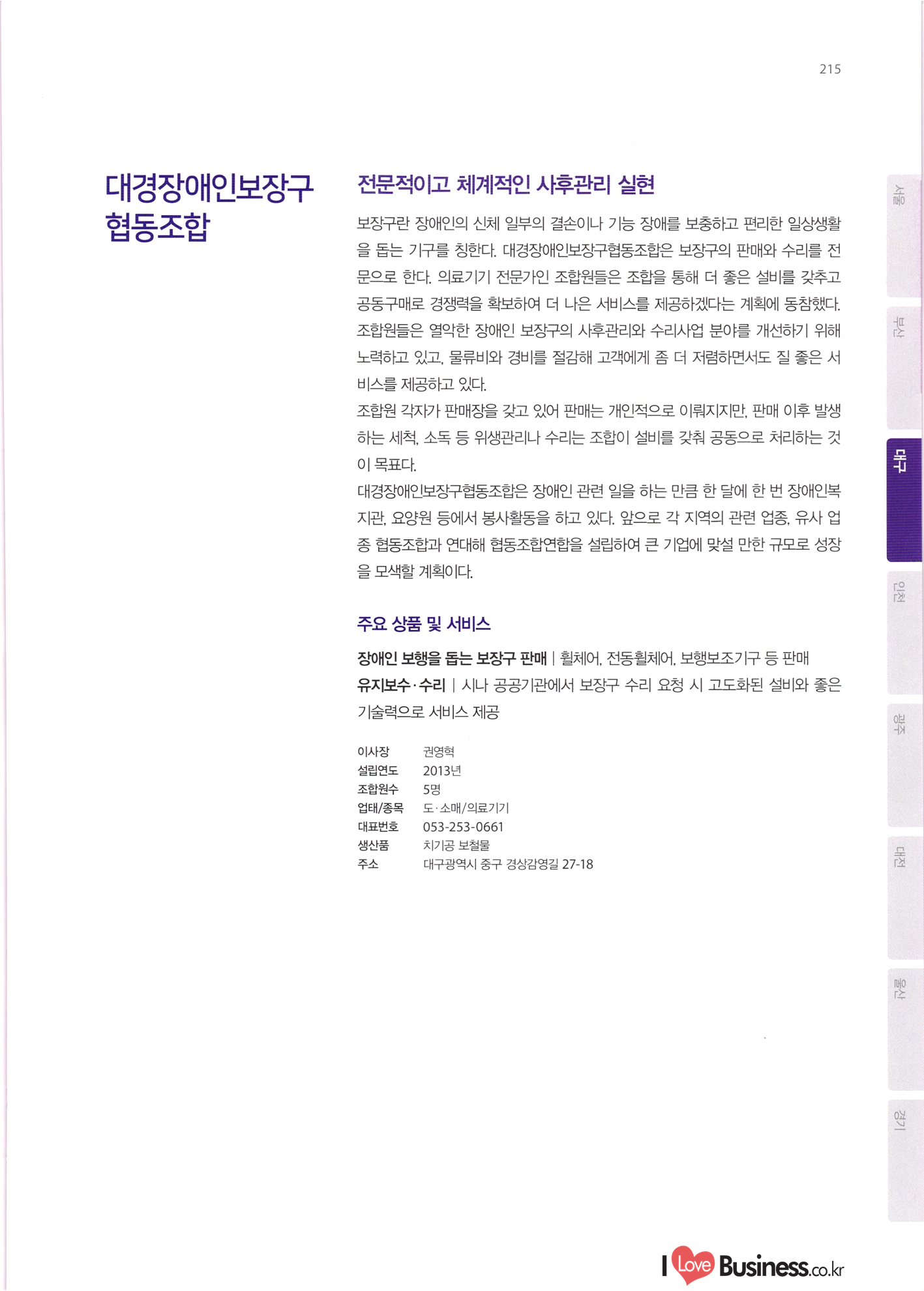 215

대경장애인보장구 협동조합

전문적이고 체계적인 사후관리 실현

보장구란 장애인의 신체 일부의 결손이나 기능 장애를 보충하고 편리한 일상생활을 돕는 기구를 칭한다. 대경장애인보장구협동조합은 보장구의 판매와 수리를 전문으로 한다. 의료기기 전문가인 조합원들은 조합을 통해 더 좋은 설비를 갖추고 공동구매로 경쟁력을 확보하여 더 나은 서비스를 제공하겠다는 계획에 동참했다. 조합원들은 열악한 장애인 보장구의 사후관리와 수리사업 분야를 개선하기 위해 노력하고 있고, 물류비와 경비를 절감해 고객에게 좀 더 저렴하면서도 질 좋은 서비스를 제공하고 있다.

조합원 각자가 판매장을 갖고 있어 판매는 개인적으로 이뤄지지만, 판매 이후 발생하는 세척, 소독 등 위생관리나 수리는 조합이 설비를 갖춰 공동으로 처리하는 것이 목표다.

대경장애인보장구협동조합은 장애인 관련 일을 하는 만큼 한 달에 한 번 장애인복지관, 요양원 등에서 봉사활동을 하고 있다. 앞으로 각 지역의 관련 업종, 유사 업종 협동조합과 연대해 협동조합연합을 설립하여 큰 기업에 맞설 만한 규모로 성장을 모색할 계획이다.

주요 상품 및 서비스

장애인 보행을 돕는 보장구 판매 | 휠체어, 전동휠체어, 보행보조기구 등 판매
유지보수·수리 | 시나 공공기관에서 보장구 수리 요청 시 고도화된 설비와 좋은 기술력으로 서비스 제공

이사장 권영혁
설립연도 2013년
조합원수 5명
업태/종목 도·소매/의료기기
대표번호 053-253-0661
생산품 치기공 보철물
주소 대구광역시 중구 경상감영길 27-18

서울
부산
대구
인천
광주
대전
울산
경기

I Love Business.co.kr